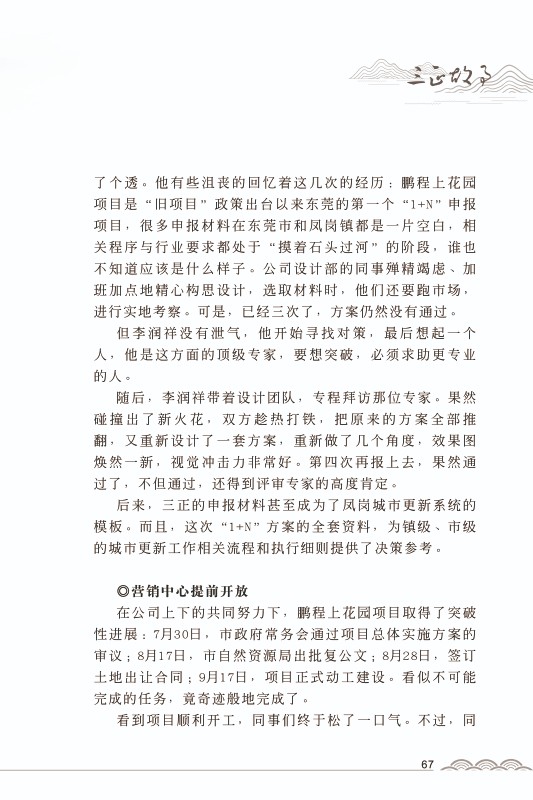 三正故事

了个透。他有些沮丧的回忆着这几次的经历：鹏程上花园项目是“旧项目”政策出台以来东莞的第一个“1+N”申报项目，很多申报材料在东莞市和凤岗镇都是一片空白，相关程序与行业要求都处于“摸着石头过河”的阶段，谁也不知道应该是什么样子。公司设计部的同事殚精竭虑、加班加点地精心构思设计，选取材料时，他们还要跑市场，进行实地考察。可是，已经三次了，方案仍然没有通过。

但李润祥没有泄气，他开始寻找对策，最后想起一个人，他是这方面的顶级专家，要想突破，必须求助更专业的人。

随后，李润祥带着设计团队，专程拜访那位专家。果然碰撞出了新火花，双方趁热打铁，把原来的方案全部推翻，又重新设计了一套方案，重新做了几个角度，效果图焕然一新，视觉冲击力非常好。第四次再报上去，果然通过了，不但通过，还得到评审专家的高度肯定。

后来，三正的申报材料甚至成为了凤岗城市更新系统的模板。而且，这次“1+N”方案的全套资料，为镇级、市级的城市更新工作相关流程和执行细则提供了决策参考。

◎营销中心提前开放

在公司上下的共同努力下，鹏程上花园项目取得了突破性进展：7月30日，市政府常务会通过项目总体实施方案的审议；8月17日，市自然资源局出批复公文；8月28日，签订土地出让合同；9月17日，项目正式动工建设。看似不可能完成的任务，竟奇迹般地完成了。

看到项目顺利开工，同事们终于松了一口气。不过，同

67